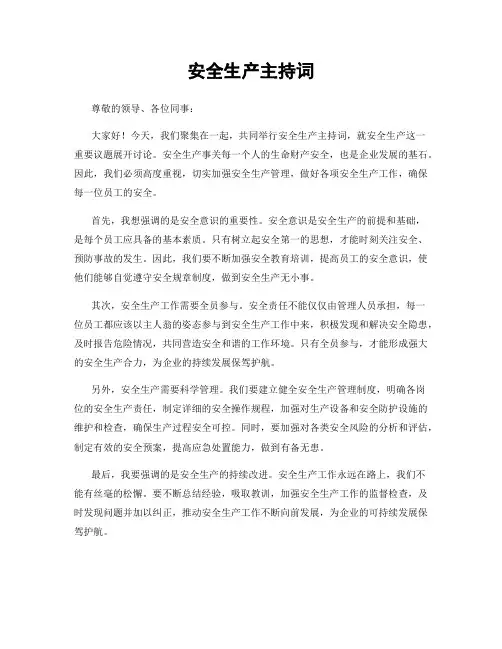 安全生产主持词

尊敬的领导、各位同事：

大家好！今天，我们聚集在一起，共同举行安全生产主持词，就安全生产这一重要议题展开讨论。安全生产事关每一个人的生命财产安全，也是企业发展的基石。因此，我们必须高度重视，切实加强安全生产管理，做好各项安全生产工作，确保每一位员工的安全。

首先，我想强调的是安全意识的重要性。安全意识是安全生产的前提和基础，是每个员工应具备的基本素质。只有树立起安全第一的思想，才能时刻关注安全、预防事故的发生。因此，我们要不断加强安全教育培训，提高员工的安全意识，使他们能够自觉遵守安全规章制度，做到安全生产无小事。

其次，安全生产工作需要全员参与。安全责任不能仅仅由管理人员承担，每一位员工都应该以主人翁的姿态参与到安全生产工作中来，积极发现和解决安全隐患，及时报告危险情况，共同营造安全和谐的工作环境。只有全员参与，才能形成强大的安全生产合力，为企业的持续发展保驾护航。

另外，安全生产需要科学管理。我们要建立健全安全生产管理制度，明确各岗位的安全生产责任，制定详细的安全操作规程，加强对生产设备和安全防护设施的维护和检查，确保生产过程安全可控。同时，要加强对各类安全风险的分析和评估，制定有效的安全预案，提高应急处置能力，做到有备无患。

最后，我要强调的是安全生产的持续改进。安全生产工作永远在路上，我们不能有丝毫的松懈。要不断总结经验，吸取教训，加强安全生产工作的监督检查，及时发现问题并加以纠正，推动安全生产工作不断向前发展，为企业的可持续发展保驾护航。